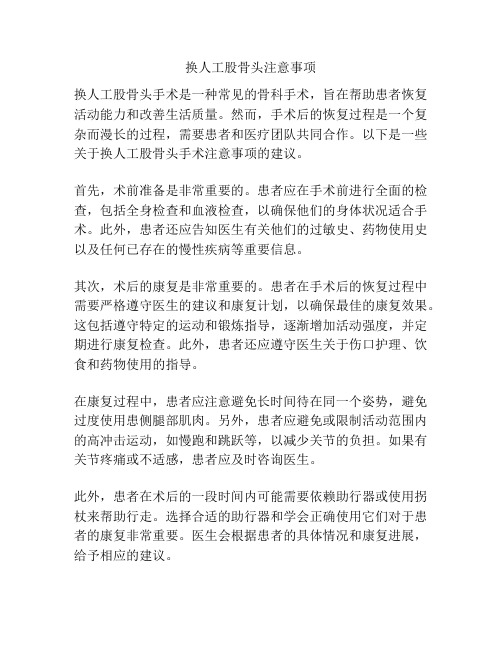 换人工股骨头注意事项

换人工股骨头手术是一种常见的骨科手术，旨在帮助患者恢复活动能力和改善生活质量。然而，手术后的恢复过程是一个复杂而漫长的过程，需要患者和医疗团队共同合作。以下是一些关于换人工股骨头手术注意事项的建议。

首先，术前准备是非常重要的。患者应在手术前进行全面的检查，包括全身检查和血液检查，以确保他们的身体状况适合手术。此外，患者还应告知医生有关他们的过敏史、药物使用史以及任何已存在的慢性疾病等重要信息。

其次，术后的康复是非常重要的。患者在手术后的恢复过程中需要严格遵守医生的建议和康复计划，以确保最佳的康复效果。这包括遵守特定的运动和锻炼指导，逐渐增加活动强度，并定期进行康复检查。此外，患者还应遵守医生关于伤口护理、饮食和药物使用的指导。

在康复过程中，患者应注意避免长时间待在同一个姿势，避免过度使用患侧腿部肌肉。另外，患者应避免或限制活动范围内的高冲击运动，如慢跑和跳跃等，以减少关节的负担。如果有关节疼痛或不适感，患者应及时咨询医生。

此外，患者在术后的一段时间内可能需要依赖助行器或使用拐杖来帮助行走。选择合适的助行器和学会正确使用它们对于患者的康复非常重要。医生会根据患者的具体情况和康复进展，给予相应的建议。